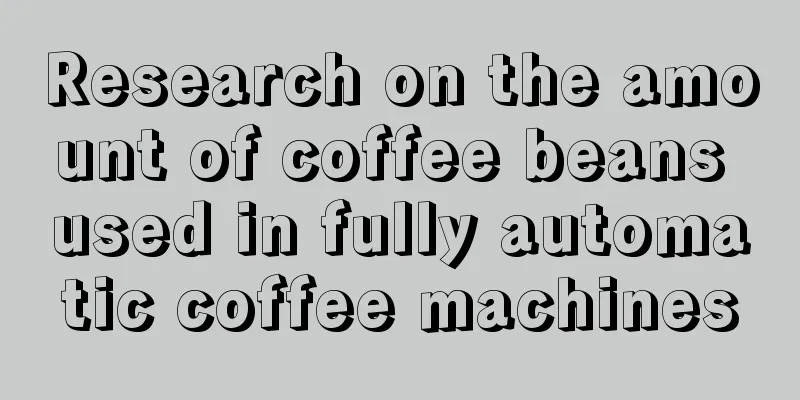 Research on the amount of coffee beans used in fully automatic coffee machines